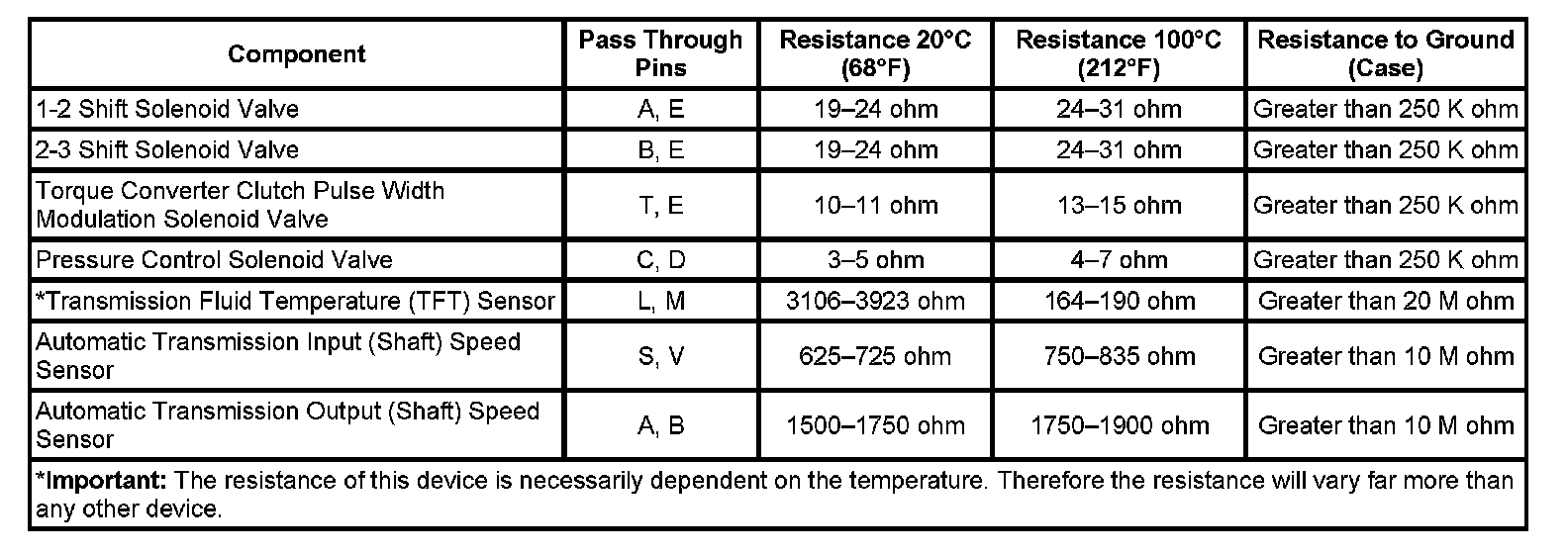 | Component | Pass Through Pins | Resistance 20°C (68°F) | Resistance 100°C (212°F) | Resistance to Ground (Case) |
|---|---|---|---|---|
| 1-2 Shift Solenoid Valve | A, E | 19–24 ohm | 24–31 ohm | Greater than 250 K ohm |
| 2-3 Shift Solenoid Valve | B, E | 19–24 ohm | 24–31 ohm | Greater than 250 K ohm |
| Torque Converter Clutch Pulse Width Modulation Solenoid Valve | T, E | 10–11 ohm | 13–15 ohm | Greater than 250 K ohm |
| Pressure Control Solenoid Valve | C, D | 3–5 ohm | 4–7 ohm | Greater than 250 K ohm |
| *Transmission Fluid Temperature (TFT) Sensor | L, M | 3106–3923 ohm | 164–190 ohm | Greater than 20 M ohm |
| Automatic Transmission Input (Shaft) Speed Sensor | S, V | 625–725 ohm | 750–835 ohm | Greater than 10 M ohm |
| Automatic Transmission Output (Shaft) Speed Sensor | A, B | 1500–1750 ohm | 1750–1900 ohm | Greater than 10 M ohm |

*Important: The resistance of this device is necessarily dependent on the temperature. Therefore the resistance will vary far more than any other device.